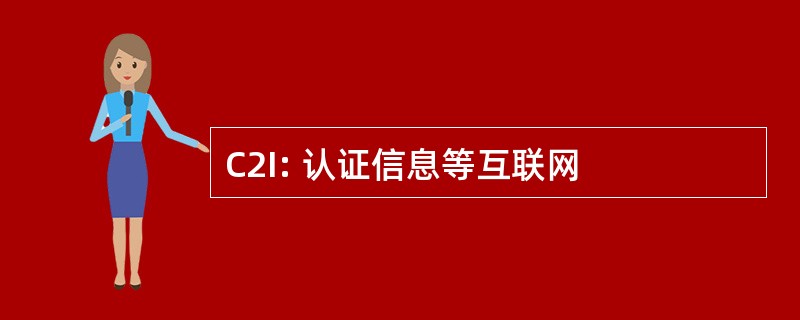 C2I: 认证信息等互联网